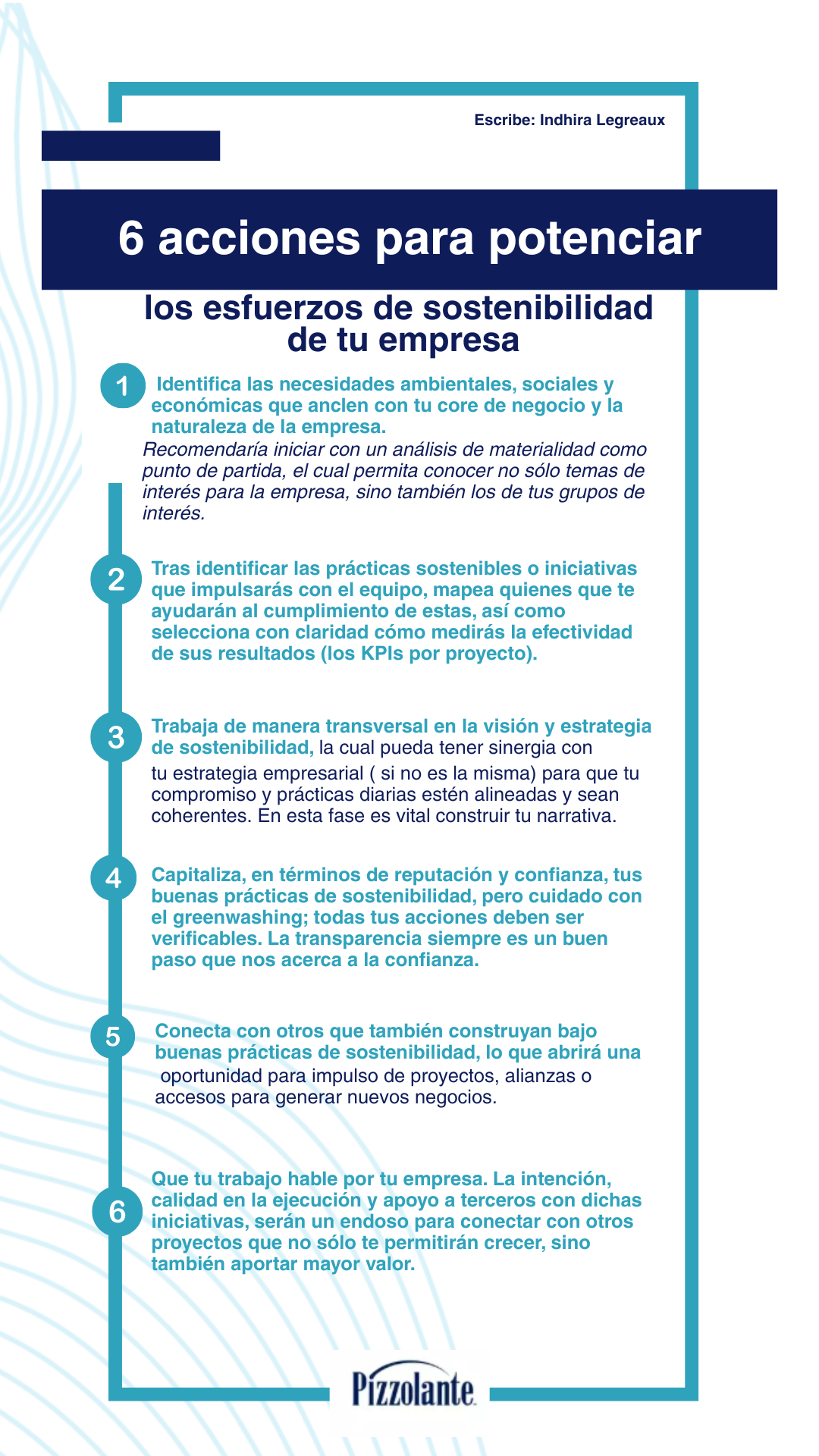 Escribe: Indhira Legreaux

6 acciones para potenciar

los esfuerzos de sostenibilidad de tu empresa

1 Identifica las necesidades ambientales, sociales y económicas que anclen con tu core de negocio y la naturaleza de la empresa.
Recomendaría iniciar con un análisis de materialidad como punto de partida, el cual permita conocer no sólo temas de interés para la empresa, sino también los de tus grupos de interés.

2 Tras identificar las prácticas sostenibles o iniciativas que impulsarás con el equipo, mapea quienes que te ayudarán al cumplimiento de estas, así como selecciona con claridad cómo medirás la efectividad de sus resultados (los KPIs por proyecto).

3 Trabaja de manera transversal en la visión y estrategia de sostenibilidad, la cual pueda tener sinergia con tu estrategia empresarial ( si no es la misma) para que tu compromiso y prácticas diarias estén alineadas y sean coherentes. En esta fase es vital construir tu narrativa.

4 Capitaliza, en términos de reputación y confianza, tus buenas prácticas de sostenibilidad, pero cuidado con el greenwashing; todas tus acciones deben ser verificables. La transparencia siempre es un buen paso que nos acerca a la confianza.

5 Conecta con otros que también construyan bajo buenas prácticas de sostenibilidad, lo que abrirá una oportunidad para impulso de proyectos, alianzas o accesos para generar nuevos negocios.

6 Que tu trabajo hable por tu empresa. La intención, calidad en la ejecución y apoyo a terceros con dichas iniciativas, serán un endoso para conectar con otros proyectos que no sólo te permitirán crecer, sino también aportar mayor valor.

Pizzolante